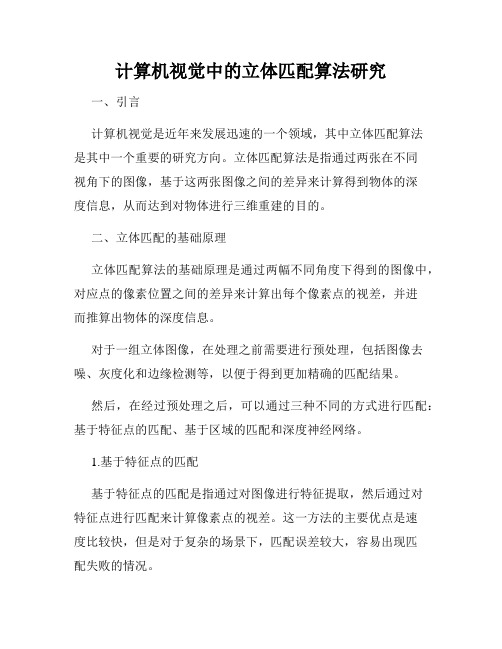 计算机视觉中的立体匹配算法研究

一、引言

计算机视觉是近年来发展迅速的一个领域，其中立体匹配算法是其中一个重要的研究方向。立体匹配算法是指通过两张在不同视角下的图像，基于这两张图像之间的差异来计算得到物体的深度信息，从而达到对物体进行三维重建的目的。

二、立体匹配的基础原理

立体匹配算法的基础原理是通过两幅不同角度下得到的图像中，对应点的像素位置之间的差异来计算出每个像素点的视差，并进而推算出物体的深度信息。

对于一组立体图像，在处理之前需要进行预处理，包括图像去噪、灰度化和边缘检测等，以便于得到更加精确的匹配结果。

然后，在经过预处理之后，可以通过三种不同的方式进行匹配：基于特征点的匹配、基于区域的匹配和深度神经网络。

1.基于特征点的匹配

基于特征点的匹配是指通过对图像进行特征提取，然后通过对特征点进行匹配来计算像素点的视差。这一方法的主要优点是速度比较快，但是对于复杂的场景下，匹配误差较大，容易出现匹配失败的情况。